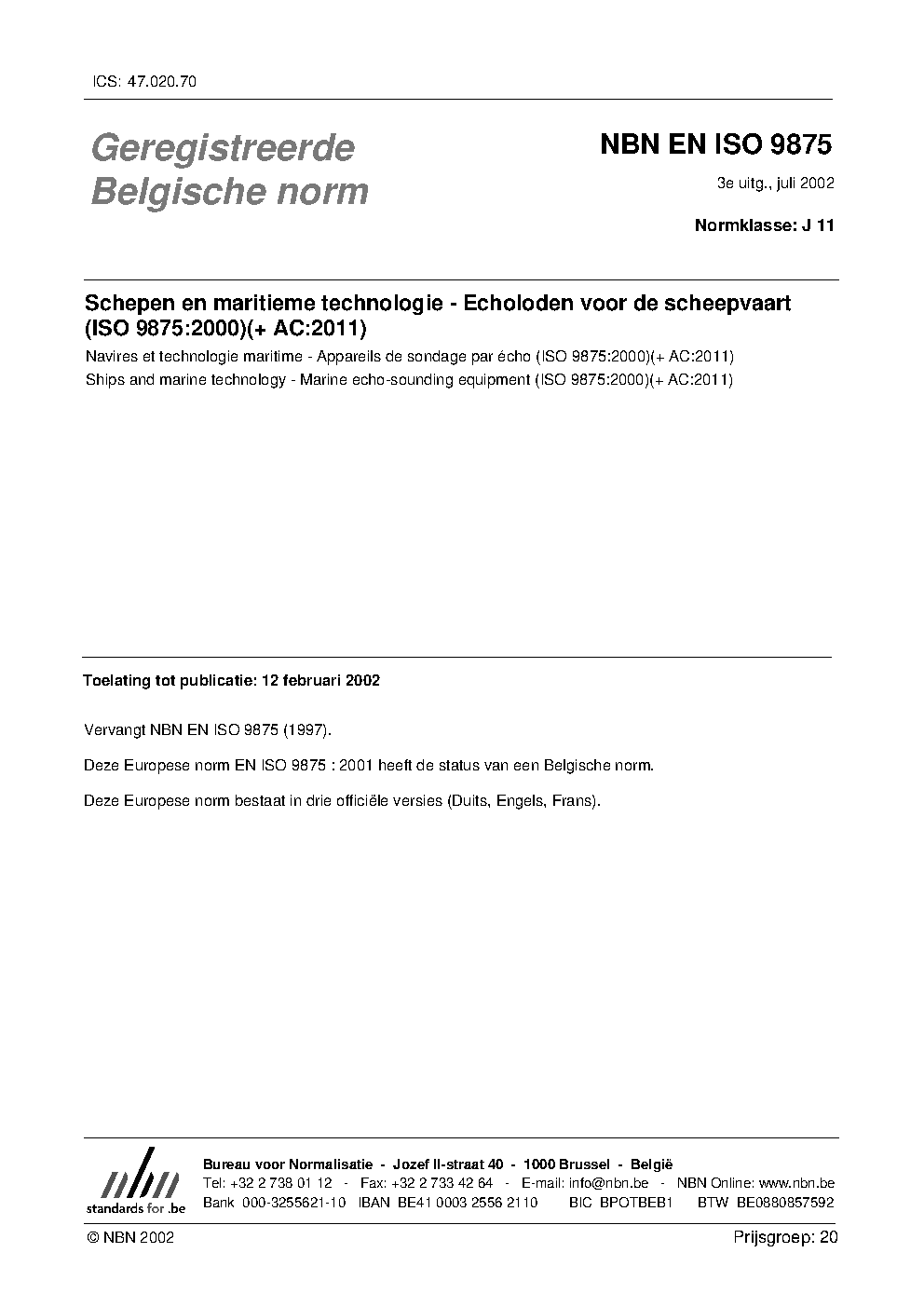 ICS: 47.020.70

Geregistreerde Belgische norm

NBN EN ISO 9875

3e uitg., juli 2002

Normklasse: J 11

Schepen en maritieme technologie - Echoloden voor de scheepvaart (ISO 9875:2000)(+ AC:2011)

Navires et technologie maritime - Appareils de sondage par écho (ISO 9875:2000)(+ AC:2011)

Ships and marine technology - Marine echo-sounding equipment (ISO 9875:2000)(+ AC:2011)

Toelating tot publicatie: 12 februari 2002

Vervangt NBN EN ISO 9875 (1997).

Deze Europese norm EN ISO 9875 : 2001 heeft de status van een Belgische norm.

Deze Europese norm bestaat in drie officiële versies (Duits, Engels, Frans).

nbn
standards for .be

Bureau voor Normalisatie - Jozef II-straat 40 - 1000 Brussel - België
Tel: +32 2 738 01 12 - Fax: +32 2 733 42 64 - E-mail: info@nbn.be - NBN Online: www.nbn.be
Bank 000-3255621-10 IBAN BE41 0003 2556 2110 BIC BPOTBEB1 BTW BE0880857592

© NBN 2002

Prijsgroep: 20